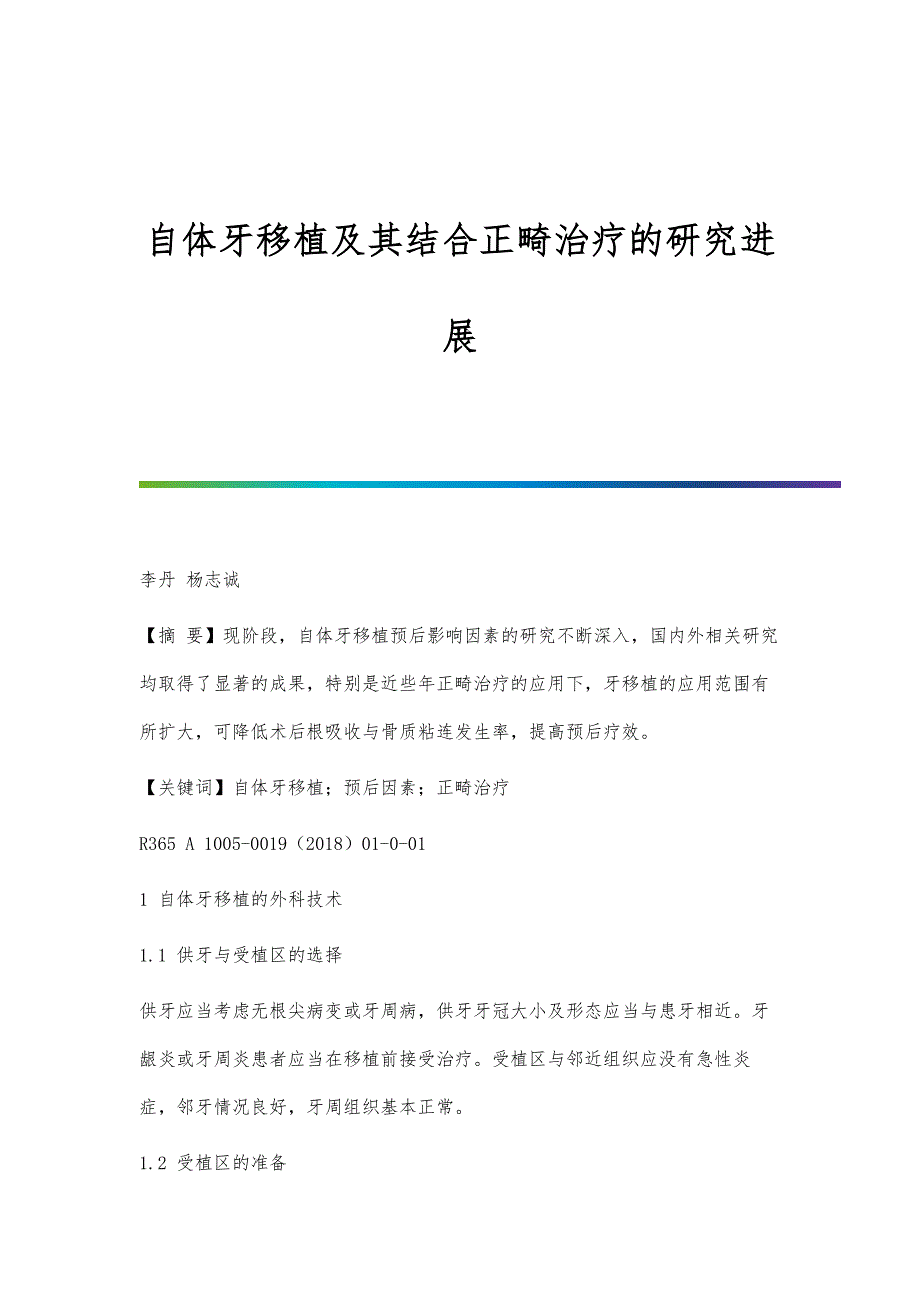 自体牙移植及其结合正畸治疗的研究进展

李丹 杨志诚

【摘 要】现阶段，自体牙移植预后影响因素的研究不断深入，国内外相关研究均取得了显著的成果，特别是近些年正畸治疗的应用下，牙移植的应用范围有所扩大，可降低术后根吸收与骨质粘连发生率，提高预后疗效。

【关键词】自体牙移植；预后因素；正畸治疗

R365 A 1005-0019（2018）01-0-01

1 自体牙移植的外科技术

1.1 供牙与受植区的选择

供牙应当考虑无根尖病变或牙周病，供牙牙冠大小及形态应当与患牙相近。牙龈炎或牙周炎患者应当在移植前接受治疗。受植区与邻近组织应没有急性炎症，邻牙情况良好，牙周组织基本正常。

1.2 受植区的准备